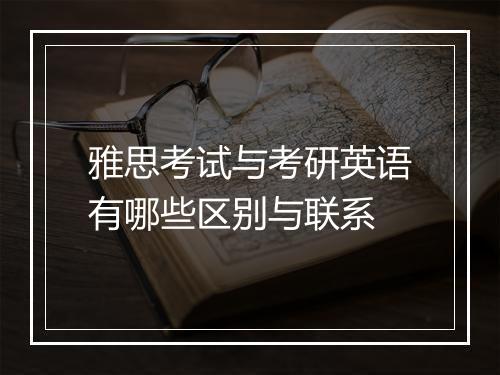 雅思考试与考研英语有哪些区别与联系